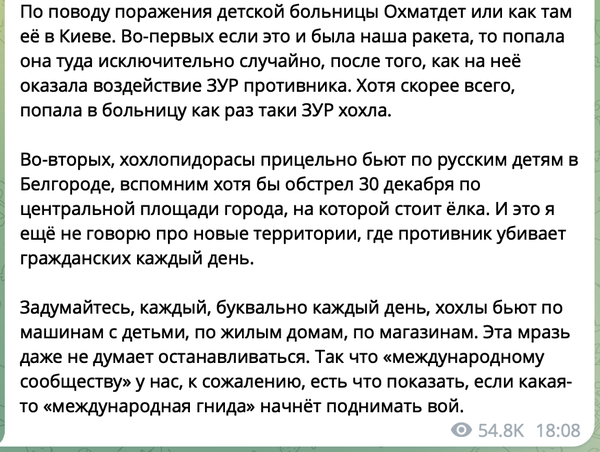 По поводу поражения детской больницы Охматдет или как там её в Киеве. Во-первых если это и была наша ракета, то попала она туда исключительно случайно, после того, как на неё оказала воздействие ЗУР противника. Хотя скорее всего, попала в больницу как раз таки ЗУР хохла.

Во-вторых, хохлопидорасы прицельно бьют по русским детям в Белгороде, вспомним хотя бы обстрел 30 декабря по центральной площади города, на которой стоит ёлка. И это я ещё не говорю про новые территории, где противник убивает гражданских каждый день.

Задумайтесь, каждый, буквально каждый день, хохлы бьют по машинам с детьми, по жилым домам, по магазинам. Эта мразь даже не думает останавливаться. Так что «международному сообществу» у нас, к сожалению, есть что показать, если какая-то «международная гнида» начнёт поднимать вой.

54.8K 18:08